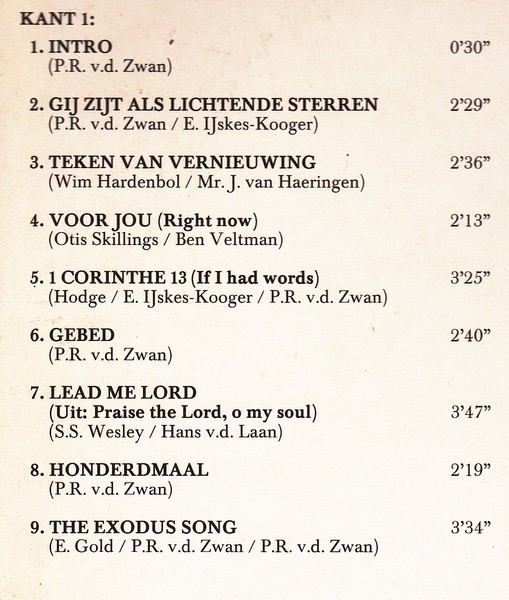 KANT 1:

1. INTRO 0'30"
(P.R. v.d. Zwan)

2. GIJ ZIJT ALS LICHTENDE STERREN 2'29"
(P.R. v.d. Zwan / E. IJskes-Kooger)

3. TEKEN VAN VERNIEUWING 2'36"
(Wim Hardenbol / Mr. J. van Haeringen)

4. VOOR JOU (Right now) 2'13"
(Otis Skillings / Ben Veltman)

5. 1 CORINTHE 13 (If I had words) 3'25"
(Hodge / E. IJskes-Kooger / P.R. v.d. Zwan)

6. GEBED 2'40"
(P.R. v.d. Zwan)

7. LEAD ME LORD
(Uit: Praise the Lord, o my soul) 3'47"
(S.S. Wesley / Hans v.d. Laan)

8. HONDERDMAAL 2'19"
(P.R. v.d. Zwan)

9. THE EXODUS SONG 3'34"
(E. Gold / P.R. v.d. Zwan / P.R. v.d. Zwan)